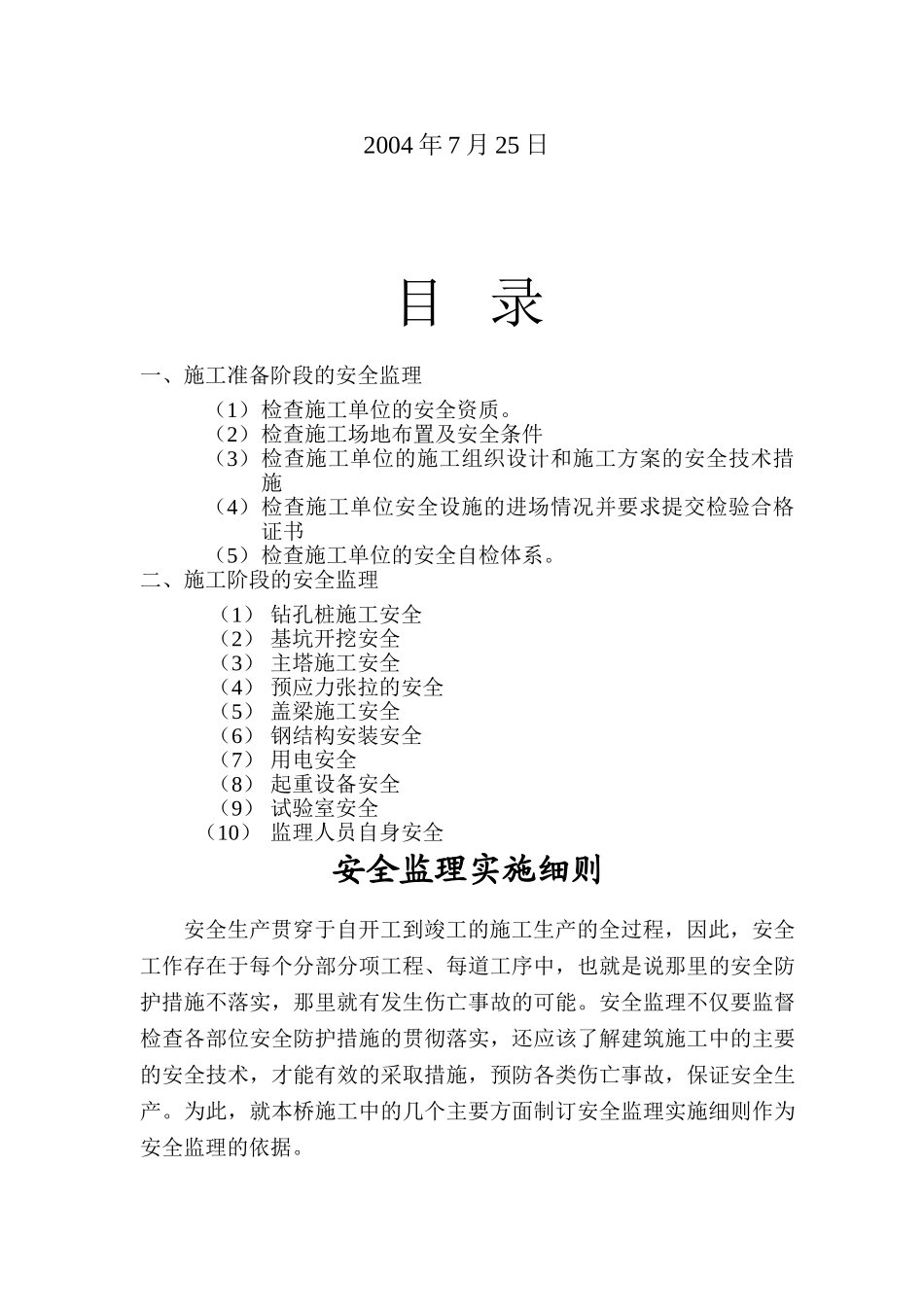 2004 年 7 月 25 日

目 录

一、施工准备阶段的安全监理

（1）检查施工单位的安全资质。
（2）检查施工场地布置及安全条件
（3）检查施工单位的施工组织设计和施工方案的安全技术措施
（4）检查施工单位安全设施的进场情况并要求提交检验合格证书
（5）检查施工单位的安全自检体系。

二、施工阶段的安全监理

（1） 钻孔桩施工安全
（2） 基坑开挖安全
（3） 主塔施工安全
（4） 预应力张拉的安全
（5） 盖梁施工安全
（6） 钢结构安装安全
（7） 用电安全
（8） 起重设备安全
（9） 试验室安全
（10） 监理人员自身安全

安全监理实施细则

安全生产贯穿于自开工到竣工的施工生产的全过程，因此，安全工作存在于每个分部分项工程、每道工序中，也就是说那里的安全防护措施不落实，那里就有发生伤亡事故的可能。安全监理不仅要监督检查各部位安全防护措施的贯彻落实，还应该了解建筑施工中的主要的安全技术，才能有效的采取措施，预防各类伤亡事故，保证安全生产。为此，就本桥施工中的几个主要方面制订安全监理实施细则作为安全监理的依据。